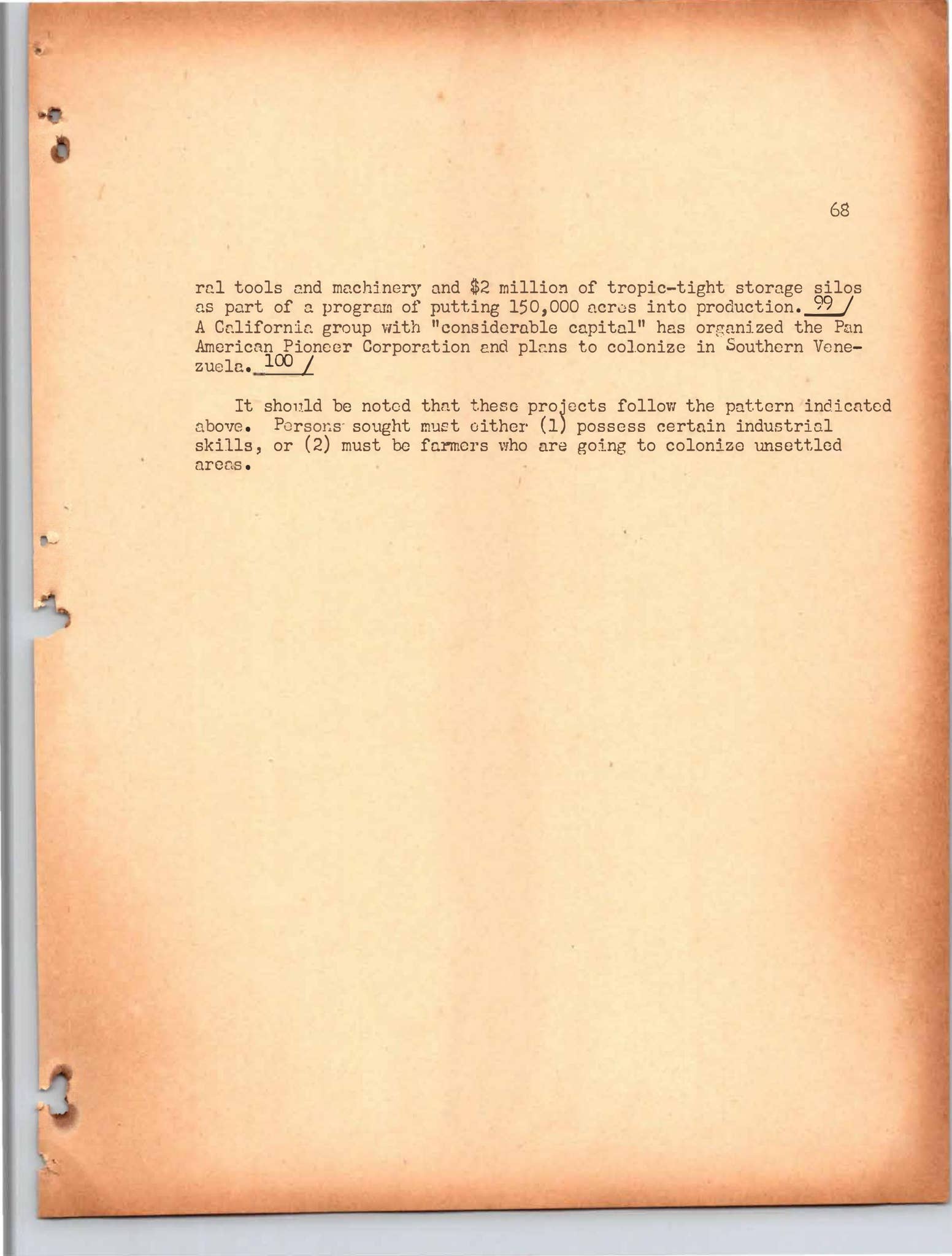 68

ral tools and machinery and $2 million of tropic-tight storage silos as part of a program of putting 150,000 acres into production. 99 / A California group with "considerable capital" has organized the Pan American Pioneer Corporation and plans to colonize in Southern Venezuela. 100 /

It should be noted that these projects follow the pattern indicated above. Persons sought must either (1) possess certain industrial skills, or (2) must be farmers who are going to colonize unsettled areas.